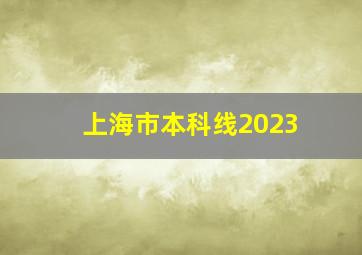 上海市本科线2023